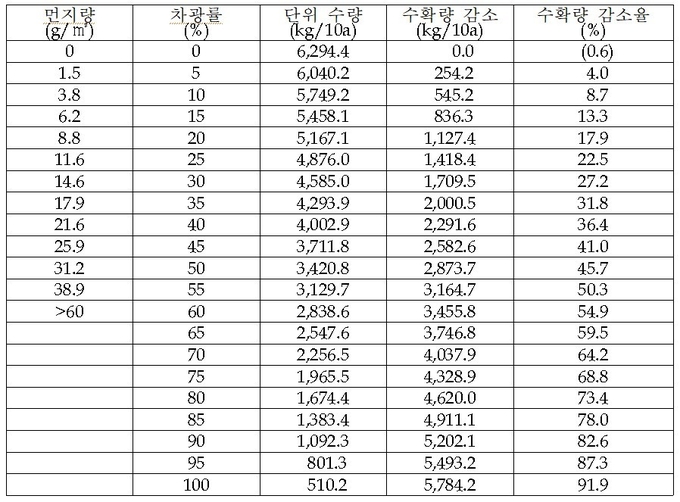 | 먼지량 (g/㎡) | 차광률 (%) | 단위 수량 (kg/10a) | 수확량 감소 (kg/10a) | 수확량 감소율 (%) |
|---|---|---|---|---|
| 0 | 0 | 6,294.4 | 0.0 | (0.6) |
| 1.5 | 5 | 6,040.2 | 254.2 | 4.0 |
| 3.8 | 10 | 5,749.2 | 545.2 | 8.7 |
| 6.2 | 15 | 5,458.1 | 836.3 | 13.3 |
| 8.8 | 20 | 5,167.1 | 1,127.4 | 17.9 |
| 11.6 | 25 | 4,876.0 | 1,418.4 | 22.5 |
| 14.6 | 30 | 4,585.0 | 1,709.5 | 27.2 |
| 17.9 | 35 | 4,293.9 | 2,000.5 | 31.8 |
| 21.6 | 40 | 4,002.9 | 2,291.6 | 36.4 |
| 25.9 | 45 | 3,711.8 | 2,582.6 | 41.0 |
| 31.2 | 50 | 3,420.8 | 2,873.7 | 45.7 |
| 38.9 | 55 | 3,129.7 | 3,164.7 | 50.3 |
| >60 | 60 | 2,838.6 | 3,455.8 | 54.9 |
| | 65 | 2,547.6 | 3,746.8 | 59.5 |
| | 70 | 2,256.5 | 4,037.9 | 64.2 |
| | 75 | 1,965.5 | 4,328.9 | 68.8 |
| | 80 | 1,674.4 | 4,620.0 | 73.4 |
| | 85 | 1,383.4 | 4,911.1 | 78.0 |
| | 90 | 1,092.3 | 5,202.1 | 82.6 |
| | 95 | 801.3 | 5,493.2 | 87.3 |
| | 100 | 510.2 | 5,784.2 | 91.9 |